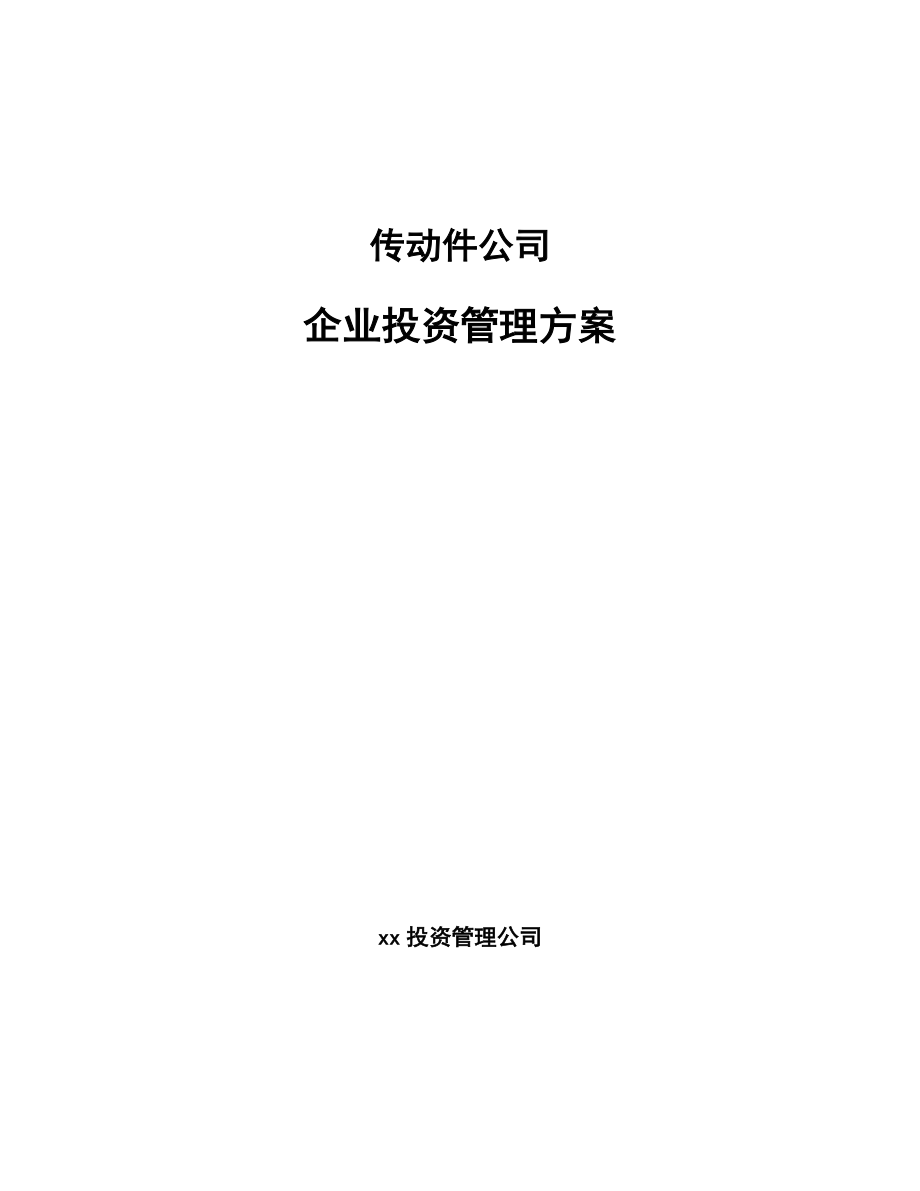 传动件公司

企业投资管理方案

xx 投资管理公司